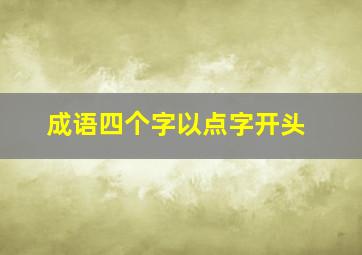 成语四个字以点字开头